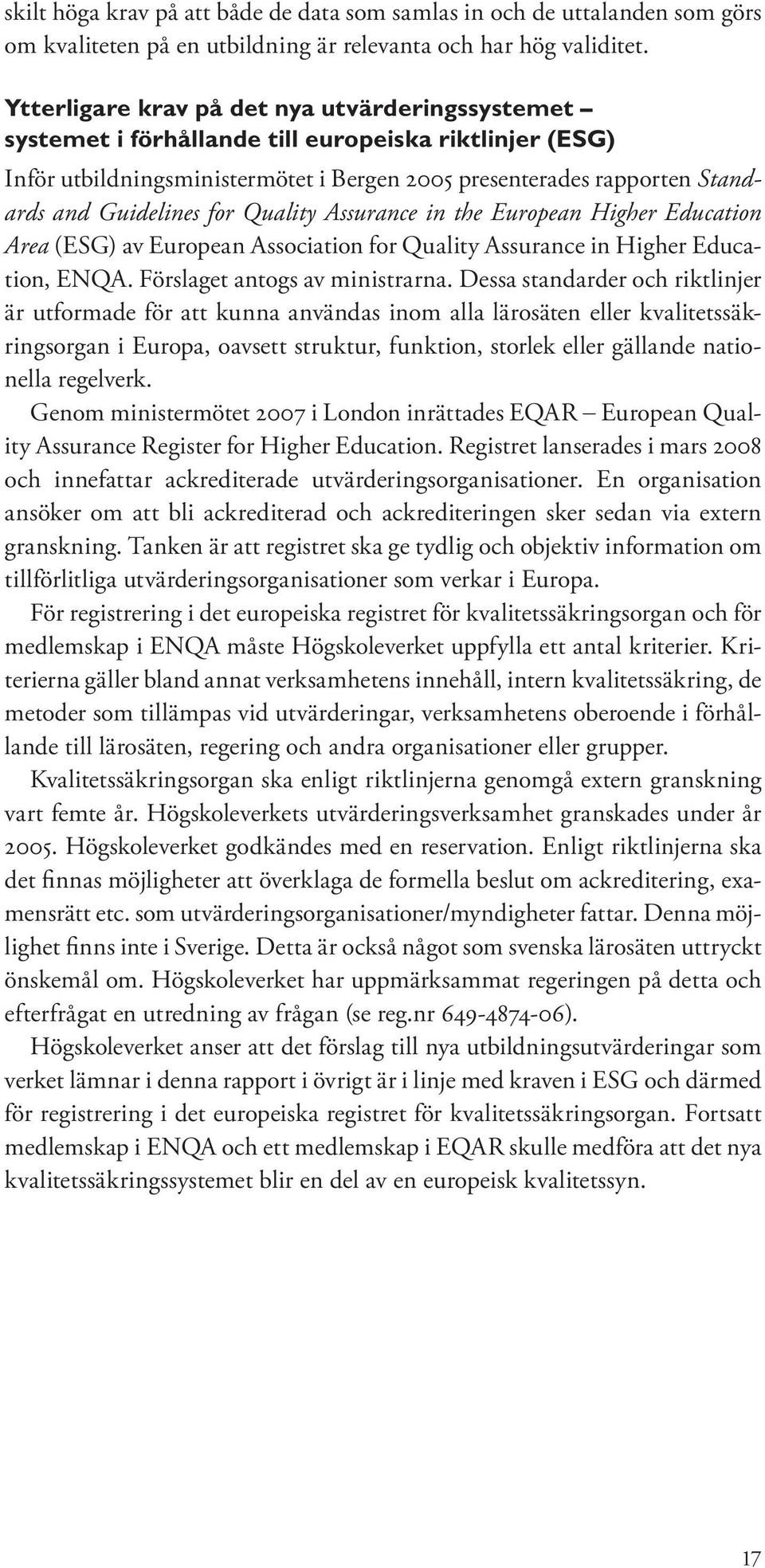 skilt höga krav på att både de data som samlas in och de uttalanden som görs om kvaliteten på en utbildning är relevanta och har hög validitet.

Ytterligare krav på det nya utvärderingssystemet – systemet i förhållande till europeiska riktlinjer (ESG)

Inför utbildningsministermötet i Bergen 2005 presenterades rapporten Standards and Guidelines for Quality Assurance in the European Higher Education Area (ESG) av European Association for Quality Assurance in Higher Education, ENQA. Förslaget antogs av ministrarna. Dessa standarder och riktlinjer är utformade för att kunna användas inom alla lärosäten eller kvalitetssäkringsorgan i Europa, oavsett struktur, funktion, storlek eller gällande nationella regelverk.

Genom ministermötet 2007 i London inrättades EQAR – European Quality Assurance Register for Higher Education. Registret lanserades i mars 2008 och innefattar ackrediterade utvärderingsorganisationer. En organisation ansöker om att bli ackrediterad och ackrediteringen sker sedan via extern granskning. Tanken är att registret ska ge tydlig och objektiv information om tillförlitliga utvärderingsorganisationer som verkar i Europa.

För registrering i det europeiska registret för kvalitetssäkringsorgan och för medlemskap i ENQA måste Högskoleverket uppfylla ett antal kriterier. Kriterierna gäller bland annat verksamhetens innehåll, intern kvalitetssäkring, de metoder som tillämpas vid utvärderingar, verksamhetens oberoende i förhållande till lärosäten, regering och andra organisationer eller grupper.

Kvalitetssäkringsorgan ska enligt riktlinjerna genomgå extern granskning vart femte år. Högskoleverkets utvärderingsverksamhet granskades under år 2005. Högskoleverket godkändes med en reservation. Enligt riktlinjerna ska det finnas möjligheter att överklaga de formella beslut om ackreditering, examensrätt etc. som utvärderingsorganisationer/myndigheter fattar. Denna möjlighet finns inte i Sverige. Detta är också något som svenska lärosäten uttryckt önskemål om. Högskoleverket har uppmärksammat regeringen på detta och efterfrågat en utredning av frågan (se reg.nr 649-4874-06).

Högskoleverket anser att det förslag till nya utbildningsutvärderingar som verket lämnar i denna rapport i övrigt är i linje med kraven i ESG och därmed för registrering i det europeiska registret för kvalitetssäkringsorgan. Fortsatt medlemskap i ENQA och ett medlemskap i EQAR skulle medföra att det nya kvalitetssäkringssystemet blir en del av en europeisk kvalitetssyn.

17